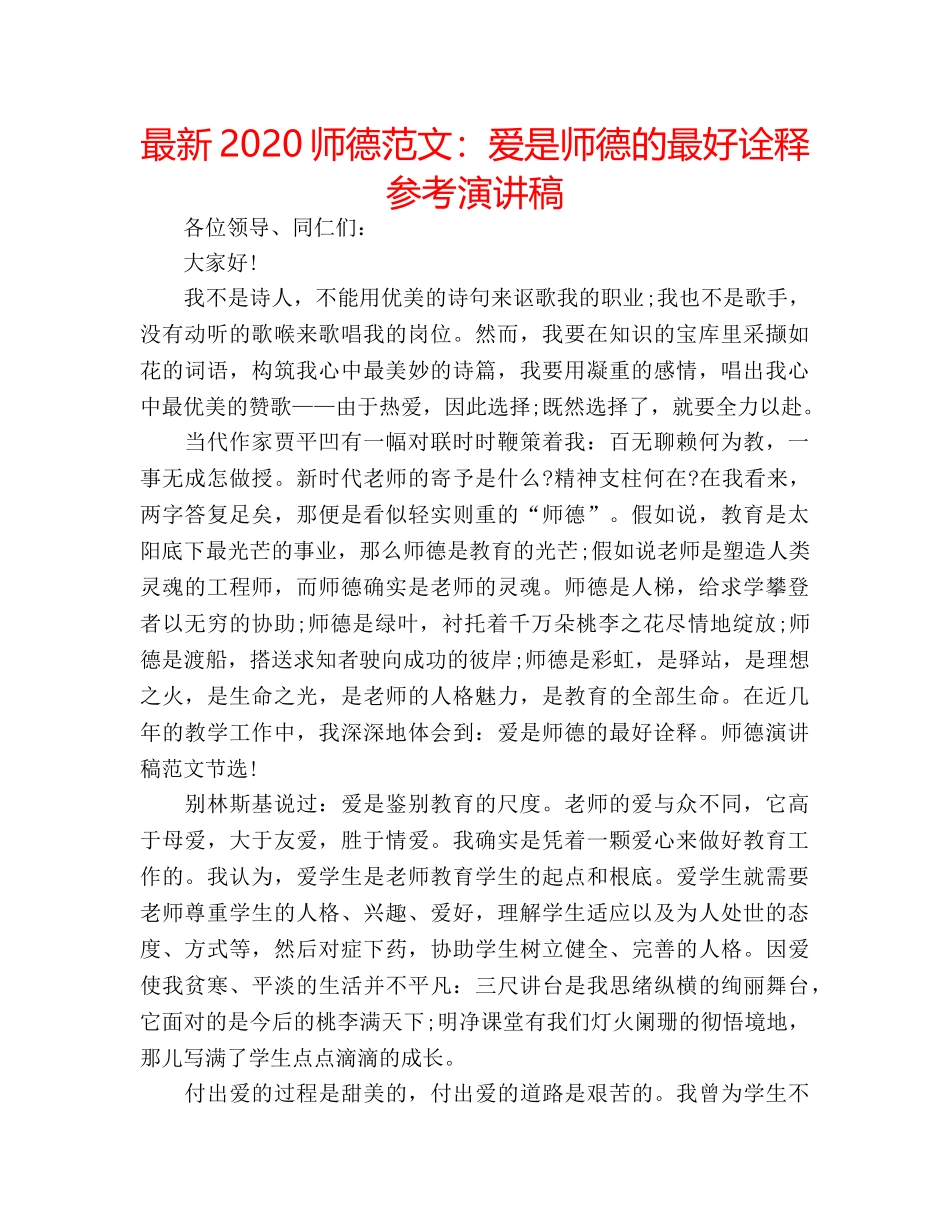 最新2020师德范文：爱是师德的最好诠释参考演讲稿

各位领导、同仁们：

大家好!

我不是诗人，不能用优美的诗句来讴歌我的职业;我也不是歌手，没有动听的歌喉来歌唱我的岗位。然而，我要在知识的宝库里采撷如花的词语，构筑我心中最美妙的诗篇，我要用凝重的感情，唱出我心中最优美的赞歌——由于热爱，因此选择;既然选择了，就要全力以赴。

当代作家贾平凹有一幅对联时时鞭策着我：百无聊赖何为教，一事无成怎做授。新时代老师的寄予是什么?精神支柱何在?在我看来，两字答复足矣，那便是看似轻实则重的“师德”。假如说，教育是太阳底下最光芒的事业，那么师德是教育的光芒;假如说老师是塑造人类灵魂的工程师，而师德确实是老师的灵魂。师德是人梯，给求学攀登者以无穷的协助;师德是绿叶，衬托着千万朵桃李之花尽情地绽放;师德是渡船，搭送求知者驶向成功的彼岸;师德是彩虹，是驿站，是理想之火，是生命之光，是老师的人格魅力，是教育的全部生命。在近几年的教学工作中，我深深地体会到：爱是师德的最好诠释。师德演讲稿范文节选!

别林斯基说过：爱是鉴别教育的尺度。老师的爱与众不同，它高于母爱，大于友爱，胜于情爱。我确实是凭着一颗爱心来做好教育工作的。我认为，爱学生是老师教育学生的起点和根底。爱学生就需要老师尊重学生的人格、兴趣、爱好，理解学生适应以及为人处世的态度、方式等，然后对症下药，协助学生树立健全、完善的人格。因爱使我贫寒、平淡的生活并不平凡：三尺讲台是我思绪纵横的绚丽舞台，它面对的是今后的桃李满天下;明净课堂有我们灯火阑珊的彻悟境地，那儿写满了学生点点滴滴的成长。

付出爱的过程是甜美的，付出爱的道路是艰苦的。我曾为学生不